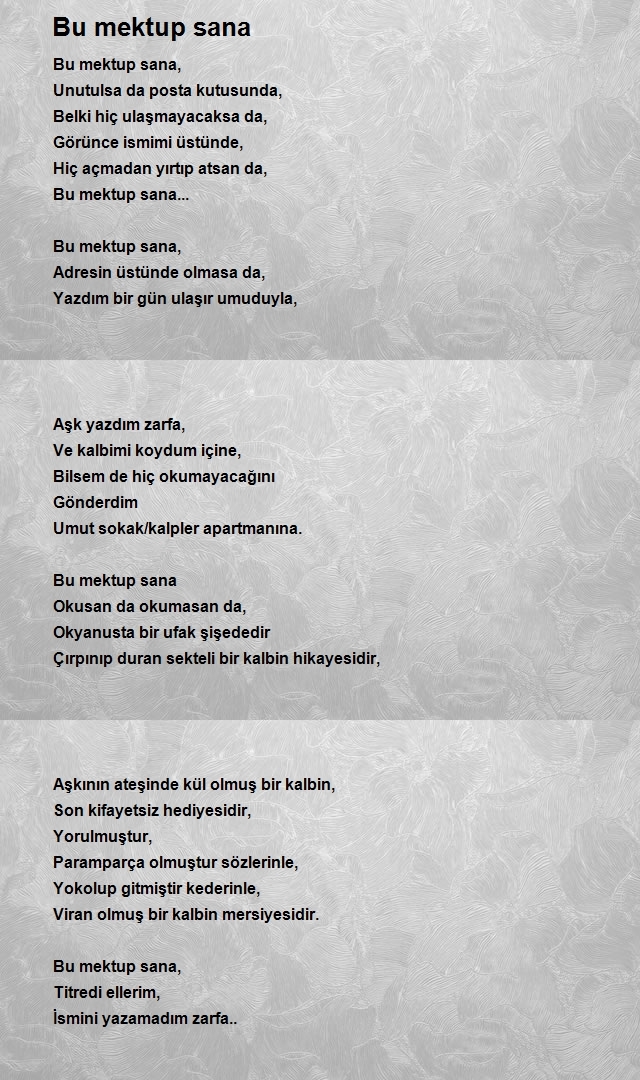 Bu mektup sana

Bu mektup sana,
Unutulsa da posta kutusunda,
Belki hiç ulaşmayacaksa da,
Görünce ismimi üstünde,
Hiç açmadan yırtıp atsan da,
Bu mektup sana...

Bu mektup sana,
Adresin üstünde olmasa da,
Yazdım bir gün ulaşır umuduyla,

Aşk yazdım zarfa,
Ve kalbimi koydum içine,
Bilsem de hiç okumayacağını
Gönderdim
Umut sokak/kalpler apartmanına.

Bu mektup sana
Okusan da okumasan da,
Okyanusta bir ufak şişededir
Çırpınıp duran sekteli bir kalbin hikayesidir,

Aşkının ateşinde kül olmuş bir kalbin,
Son kifayetsiz hediyesidir,
Yorulmuştur,
Paramparça olmuştur sözlerinle,
Yokolup gitmiştir kederinle,
Viran olmuş bir kalbin mersiyesidir.

Bu mektup sana,
Titredi ellerim,
İsmini yazamadım zarfa..